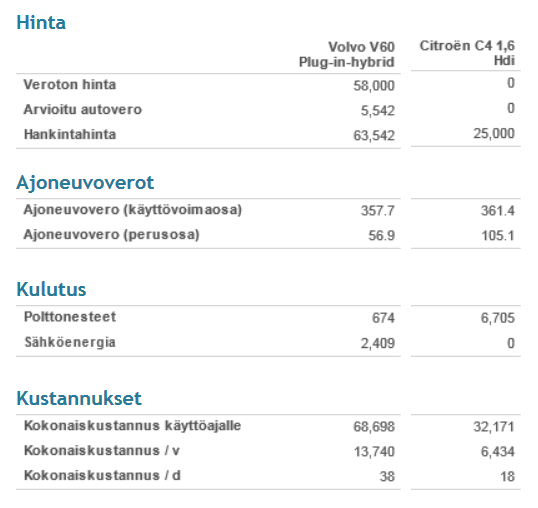 Hinta

| | Volvo V60 Plug-in-hybrid | Citroën C4 1,6 Hdi |
|---|---|---|
| Veroton hinta | 58,000 | 0 |
| Arvioitu autovero | 5,542 | 0 |
| Hankintahinta | 63,542 | 25,000 |

Ajoneuvoverot

| | | |
|---|---|---|
| Ajoneuvovero (käyttövoimaosa) | 357.7 | 361.4 |
| Ajoneuvovero (perusosa) | 56.9 | 105.1 |

Kulutus

| | | |
|---|---|---|
| Polttonesteet | 674 | 6,705 |
| Sähköenergia | 2,409 | 0 |

Kustannukset

| | | |
|---|---|---|
| Kokonaiskustannus käyttöajalle | 68,698 | 32,171 |
| Kokonaiskustannus / v | 13,740 | 6,434 |
| Kokonaiskustannus / d | 38 | 18 |